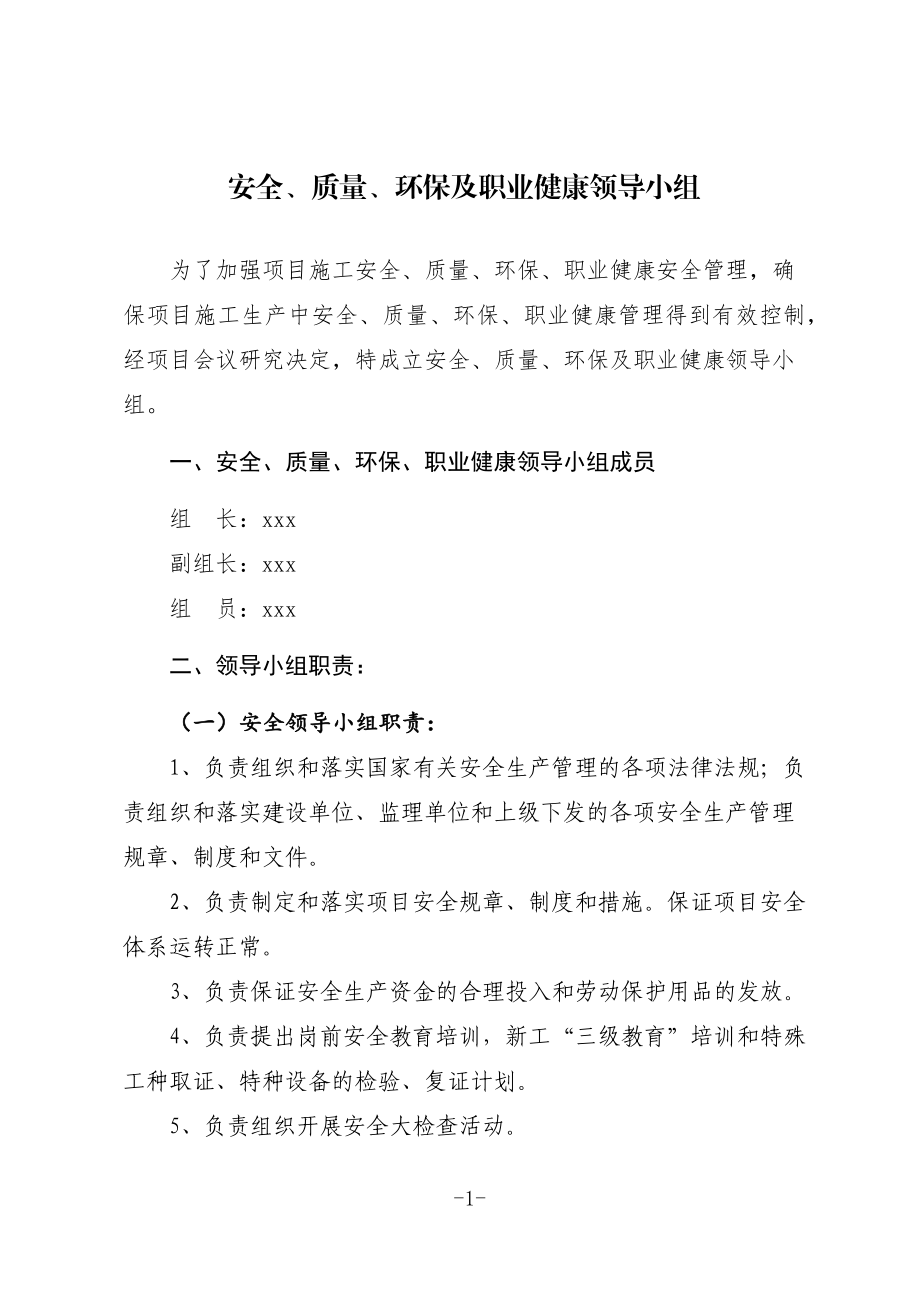 安全、质量、环保及职业健康领导小组

为了加强项目施工安全、质量、环保、职业健康安全管理，确保项目施工生产中安全、质量、环保、职业健康管理得到有效控制，经项目会议研究决定，特成立安全、质量、环保及职业健康领导小组。

一、安全、质量、环保、职业健康领导小组成员

组　长：xxx

副组长：xxx

组　员：xxx

二、领导小组职责：

（一）安全领导小组职责：

1、负责组织和落实国家有关安全生产管理的各项法律法规；负责组织和落实建设单位、监理单位和上级下发的各项安全生产管理规章、制度和文件。

2、负责制定和落实项目安全规章、制度和措施。保证项目安全体系运转正常。

3、负责保证安全生产资金的合理投入和劳动保护用品的发放。

4、负责提出岗前安全教育培训，新工“三级教育”培训和特殊工种取证、特种设备的检验、复证计划。

5、负责组织开展安全大检查活动。

-1-